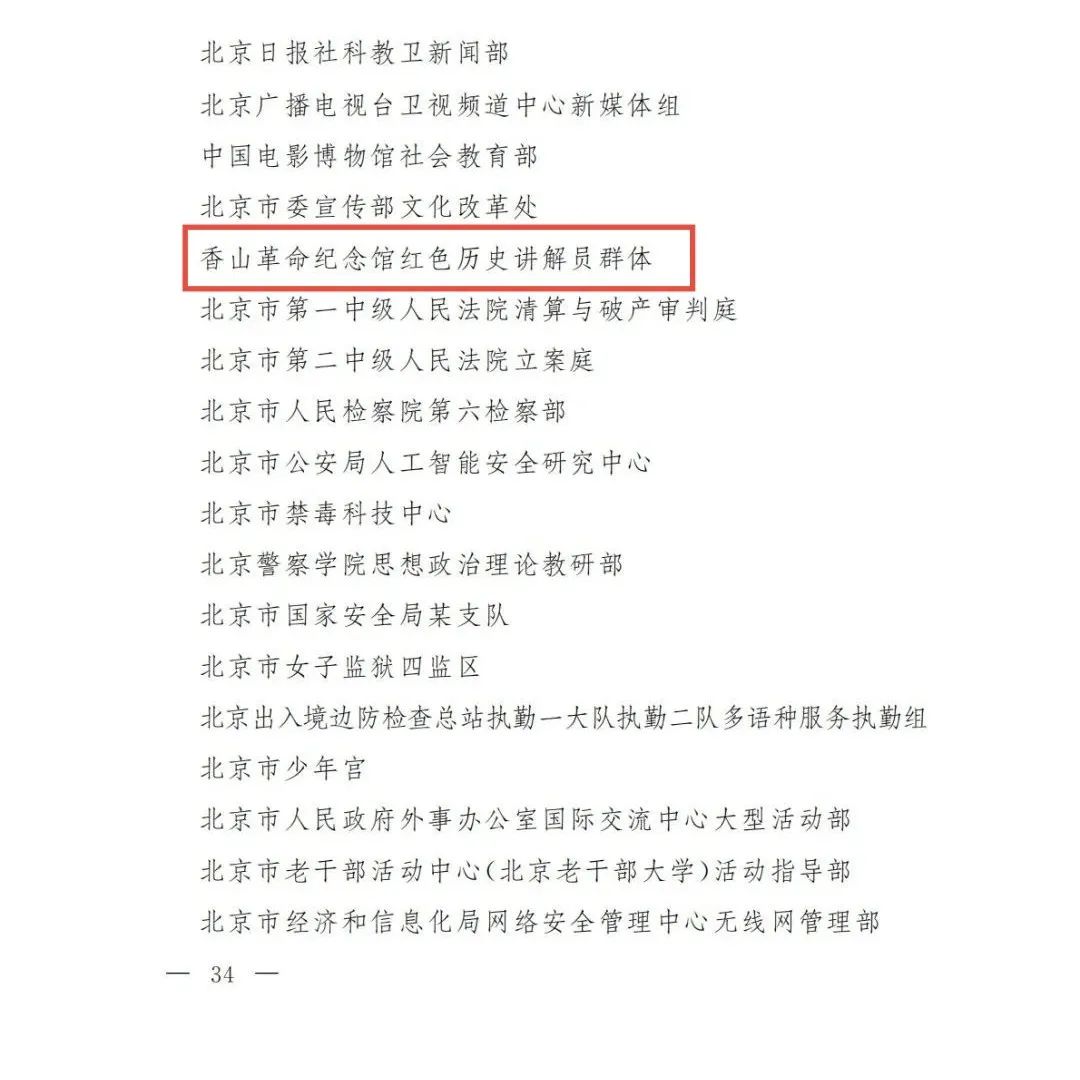 北京日报社科教卫新闻部
北京广播电视台卫视频道中心新媒体组
中国电影博物馆社会教育部
北京市委宣传部文化改革处
香山革命纪念馆红色历史讲解员群体
北京市第一中级人民法院清算与破产审判庭
北京市第二中级人民法院立案庭
北京市人民检察院第六检察部
北京市公安局人工智能安全研究中心
北京市禁毒科技中心
北京警察学院思想政治理论教研部
北京市国家安全局某支队
北京市女子监狱四监区
北京出入境边防检查总站执勤一大队执勤二队多语种服务执勤组
北京市少年宫
北京市人民政府外事办公室国际交流中心大型活动部
北京市老干部活动中心（北京老干部大学）活动指导部
北京市经济和信息化局网络安全管理中心无线网管理部

— 34 —